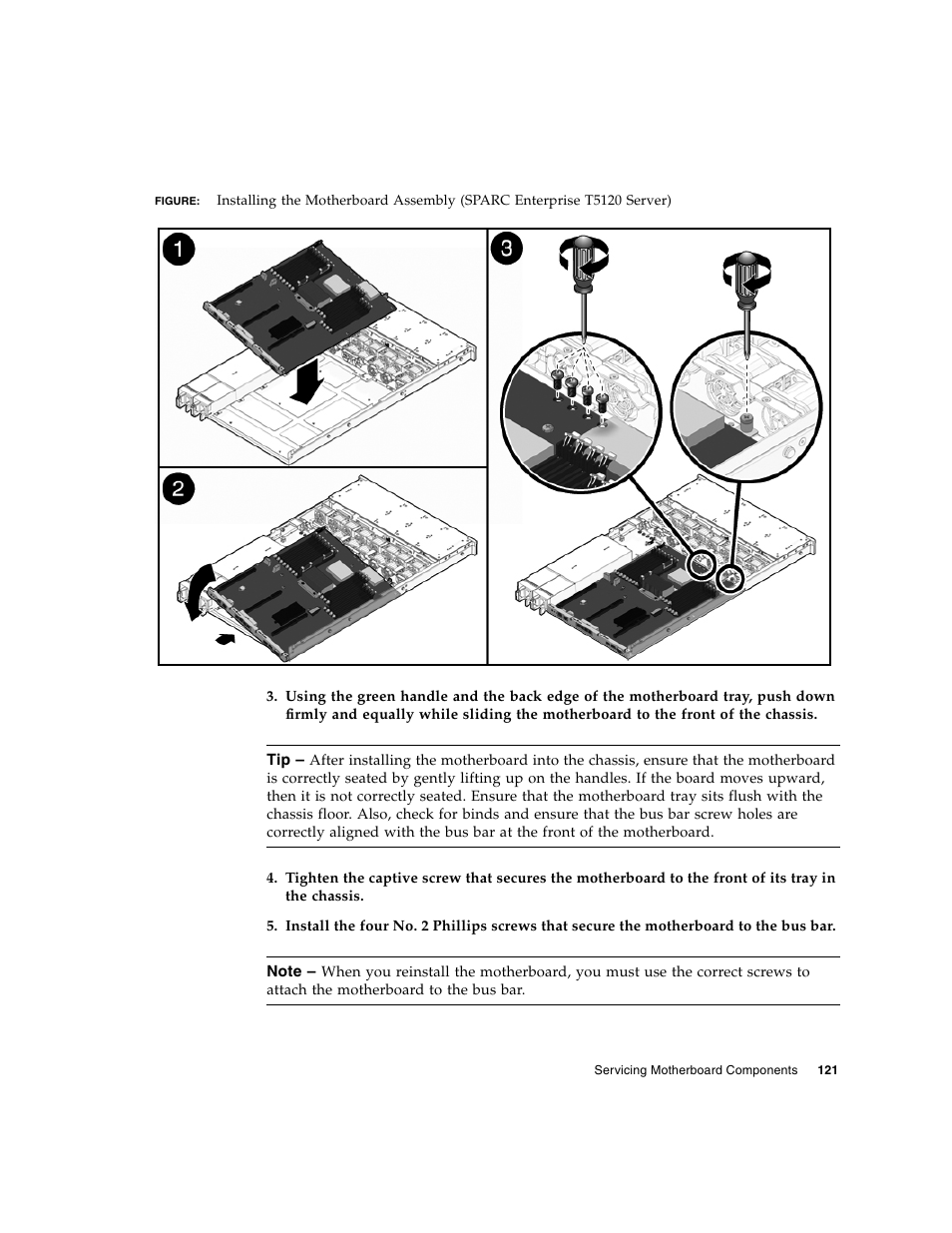 FIGURE: Installing the Motherboard Assembly (SPARC Enterprise T5120 Server)

1

2

3

3. Using the green handle and the back edge of the motherboard tray, push down firmly and equally while sliding the motherboard to the front of the chassis.

Tip – After installing the motherboard into the chassis, ensure that the motherboard is correctly seated by gently lifting up on the handles. If the board moves upward, then it is not correctly seated. Ensure that the motherboard tray sits flush with the chassis floor. Also, check for binds and ensure that the bus bar screw holes are correctly aligned with the bus bar at the front of the motherboard.

4. Tighten the captive screw that secures the motherboard to the front of its tray in the chassis.

5. Install the four No. 2 Phillips screws that secure the motherboard to the bus bar.

Note – When you reinstall the motherboard, you must use the correct screws to attach the motherboard to the bus bar.

Servicing Motherboard Components 121